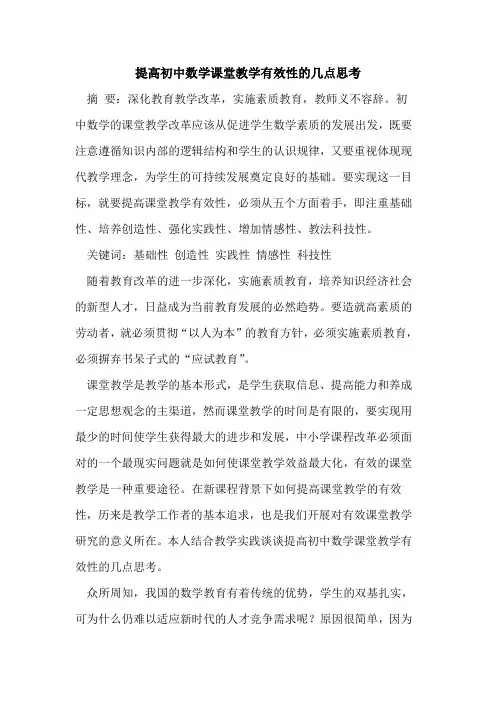 提高初中数学课堂教学有效性的几点思考

摘 要：深化教育教学改革，实施素质教育，教师义不容辞。初中数学的课堂教学改革应该从促进学生数学素质的发展出发，既要注意遵循知识内部的逻辑结构和学生的认识规律，又要重视体现现代教学理念，为学生的可持续发展奠定良好的基础。要实现这一目标，就要提高课堂教学有效性，必须从五个方面着手，即注重基础性、培养创造性、强化实践性、增加情感性、教法科技性。

关键词：基础性 创造性 实践性 情感性 科技性

随着教育改革的进一步深化，实施素质教育，培养知识经济社会的新型人才，日益成为当前教育发展的必然趋势。要造就高素质的劳动者，就必须贯彻“以人为本”的教育方针，必须实施素质教育，必须摒弃书呆子式的“应试教育”。

课堂教学是教学的基本形式，是学生获取信息、提高能力和养成一定思想观念的主渠道，然而课堂教学的时间是有限的，要实现用最少的时间使学生获得最大的进步和发展，中小学课程改革必须面对的一个最现实问题就是如何使课堂教学效益最大化，有效的课堂教学是一种重要途径。在新课程背景下如何提高课堂教学的有效性，历来是教学工作者的基本追求，也是我们开展对有效课堂教学研究的意义所在。本人结合教学实践谈谈提高初中数学课堂教学有效性的几点思考。

众所周知，我国的数学教育有着传统的优势，学生的双基扎实，可为什么仍难以适应新时代的人才竞争需求呢？原因很简单，因为